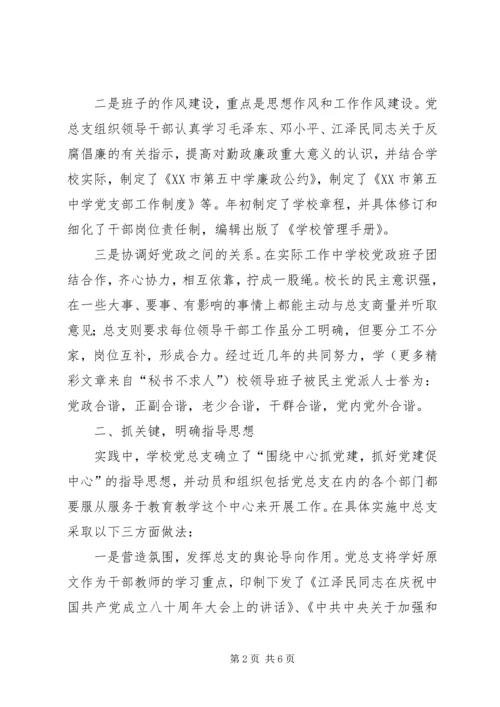 二是班子的作风建设，重点是思想作风和工作作风建设。党总支组织领导干部认真学习毛泽东、邓小平、江泽民同志关于反腐倡廉的有关指示，提高对勤政廉政重大意义的认识，并结合学校实际，制定了《XX 市第五中学廉政公约》，制定了《XX 市第五中学党支部工作制度》等。年初制定了学校章程，并具体修订和细化了干部岗位责任制，编辑出版了《学校管理手册》。

三是协调好党政之间的关系。在实际工作中学校党政班子团结合作，齐心协力，相互依靠，拧成一股绳。校长的民主意识强，在一些大事、要事、有影响的事情上都能主动与总支商量并听取意见；总支则要求每位领导干部工作虽分工明确，但要分工不分家，岗位互补，形成合力。经过近几年的共同努力，学（更多精彩文章来自“秘书不求人”）校领导班子被民主党派人士誉为：党政合谐，正副合谐，老少合谐，干群合谐，党内党外合谐。

二、抓关键，明确指导思想

实践中，学校党总支确立了“围绕中心抓党建，抓好党建促中心”的指导思想，并动员和组织包括党总支在内的各个部门都要服从服务于教育教学这个中心来开展工作。在具体实施中总支采取以下三方面做法：

一是营造氛围，发挥总支的舆论导向作用。党总支将学好原文作为干部教师的学习重点，印制下发了《江泽民同志在庆祝中国共产党成立八十周年大会上的讲话》、《中共中央关于加强和

第 2 页 共 6 页